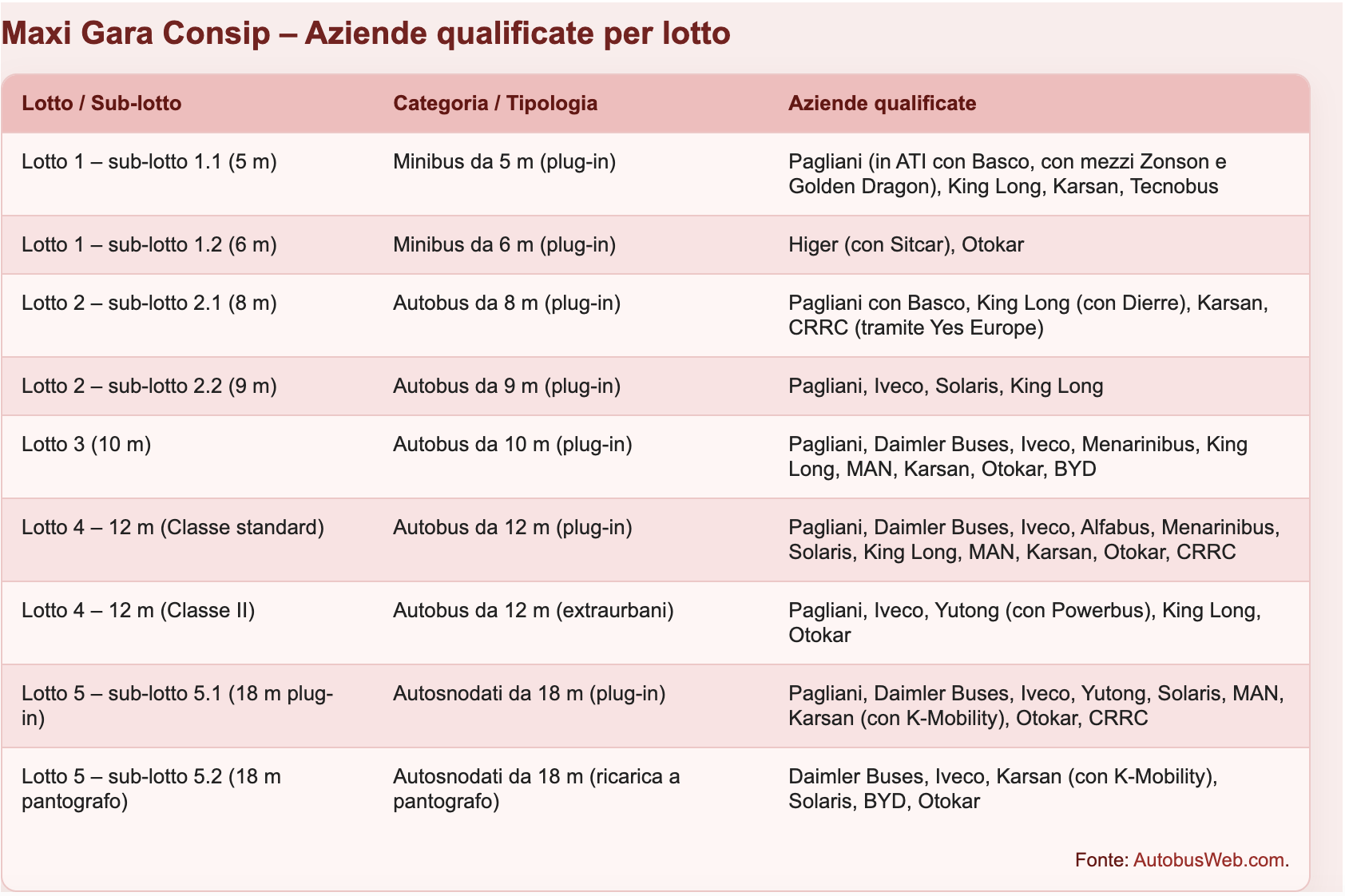 Maxi Gara Consip – Aziende qualificate per lotto

| Lotto / Sub-lotto | Categoria / Tipologia | Aziende qualificate |
|---|---|---|
| Lotto 1 – sub-lotto 1.1 (5 m) | Minibus da 5 m (plug-in) | Pagliani (in ATI con Basco, con mezzi Zonson e Golden Dragon), King Long, Karsan, Tecnobus |
| Lotto 1 – sub-lotto 1.2 (6 m) | Minibus da 6 m (plug-in) | Higer (con Sitcar), Otokar |
| Lotto 2 – sub-lotto 2.1 (8 m) | Autobus da 8 m (plug-in) | Pagliani con Basco, King Long (con Dierre), Karsan, CRRC (tramite Yes Europe) |
| Lotto 2 – sub-lotto 2.2 (9 m) | Autobus da 9 m (plug-in) | Pagliani, Iveco, Solaris, King Long |
| Lotto 3 (10 m) | Autobus da 10 m (plug-in) | Pagliani, Daimler Buses, Iveco, Menarinibus, King Long, MAN, Karsan, Otokar, BYD |
| Lotto 4 – 12 m (Classe standard) | Autobus da 12 m (plug-in) | Pagliani, Daimler Buses, Iveco, Alfabus, Menarinibus, Solaris, King Long, MAN, Karsan, Otokar, CRRC |
| Lotto 4 – 12 m (Classe II) | Autobus da 12 m (extraurbani) | Pagliani, Iveco, Yutong (con Powerbus), King Long, Otokar |
| Lotto 5 – sub-lotto 5.1 (18 m plug-in) | Autosnodati da 18 m (plug-in) | Pagliani, Daimler Buses, Iveco, Yutong, Solaris, MAN, Karsan (con K-Mobility), Otokar, CRRC |
| Lotto 5 – sub-lotto 5.2 (18 m pantografo) | Autosnodati da 18 m (ricarica a pantografo) | Daimler Buses, Iveco, Karsan (con K-Mobility), Solaris, BYD, Otokar |

Fonte: AutobusWeb.com.